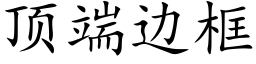 顶端边框